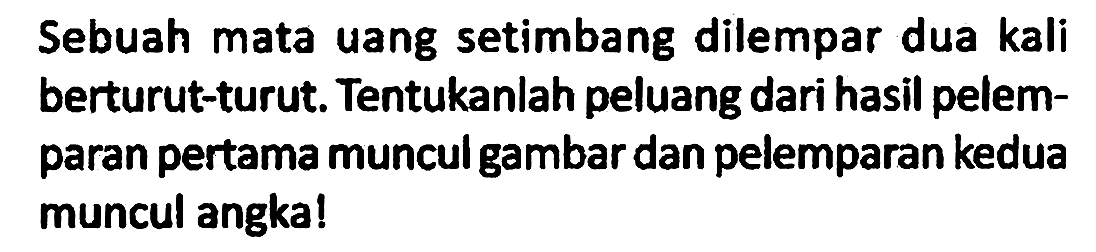 Sebuah mata uang setimbang dilempar dua kali berturut-turut. Tentukanlah peluang dari hasil pelemparan pertama muncul gambar dan pelemparan kedua muncul angka!